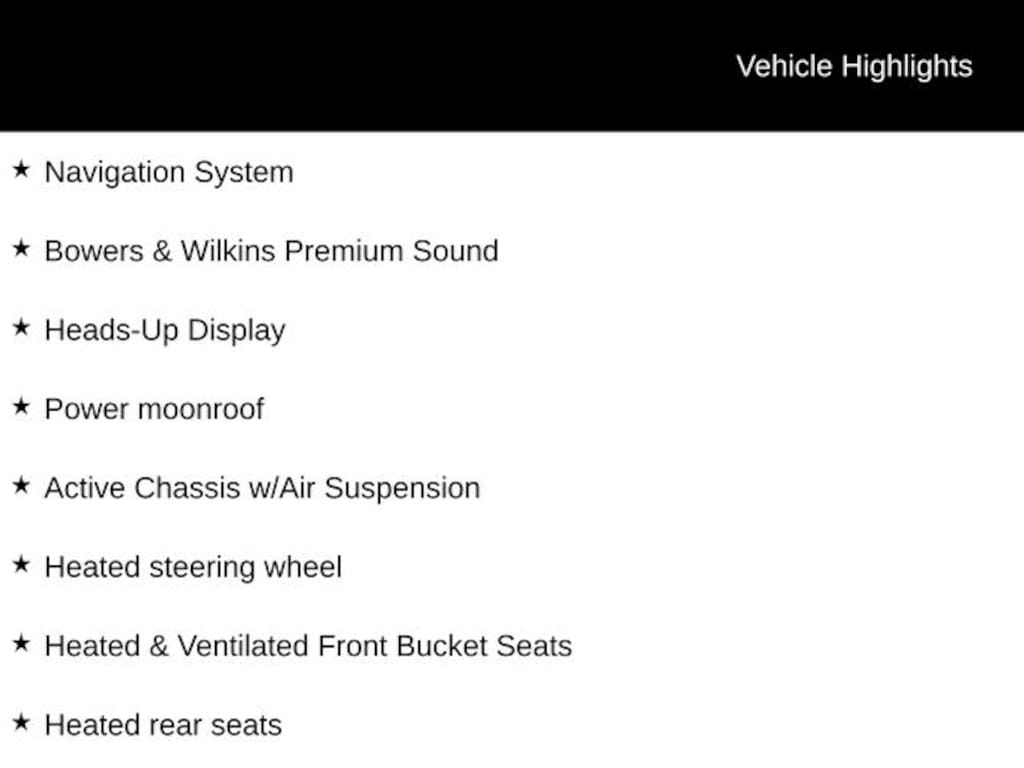 Vehicle Highlights

★ Navigation System

★ Bowers & Wilkins Premium Sound

★ Heads-Up Display

★ Power moonroof

★ Active Chassis w/Air Suspension

★ Heated steering wheel

★ Heated & Ventilated Front Bucket Seats

★ Heated rear seats